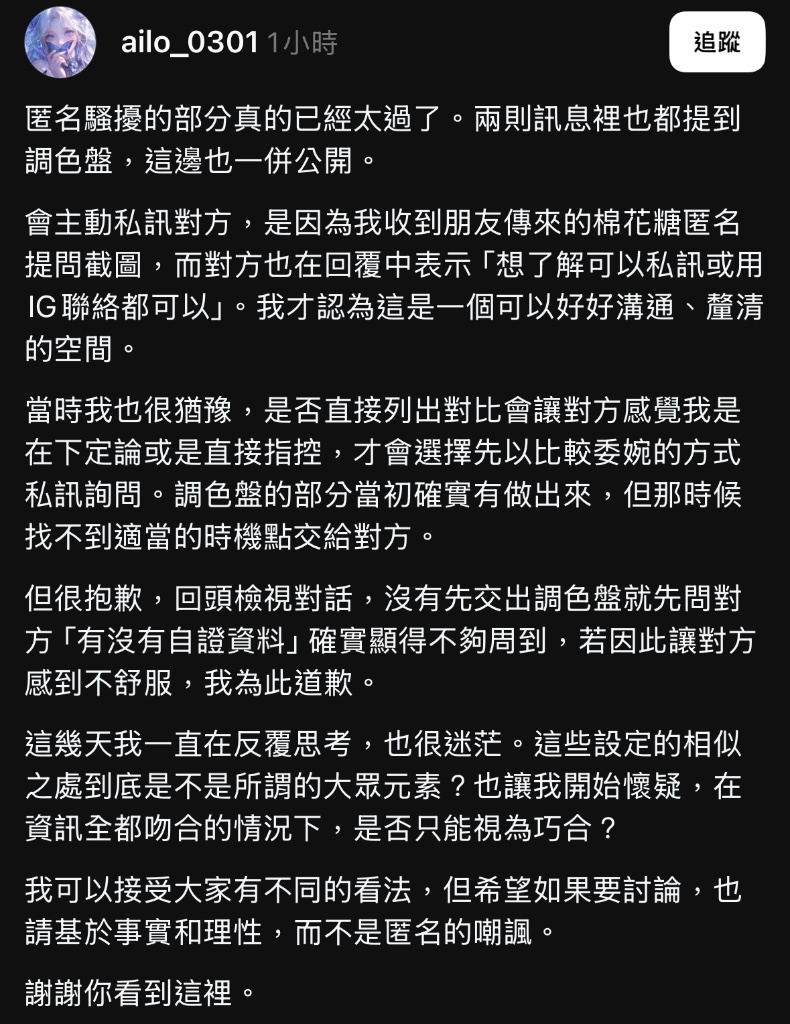 ailo_0301 1小時

追蹤

匿名騷擾的部分真的已經太過了。兩則訊息裡也都提到調色盤，這邊也一併公開。

會主動私訊對方，是因為我收到朋友傳來的棉花糖匿名提問截圖，而對方也在回覆中表示「想了解可以私訊或用IG聯絡都可以」。我才認為這是一個可以好好溝通、釐清的空間。

當時我也很猶豫，是否直接列出對比會讓對方感覺我是在下定論或是直接指控，才會選擇先以比較委婉的方式私訊詢問。調色盤的部分當初確實有做出來，但那時候找不到適當的時機點交給對方。

但很抱歉，回頭檢視對話，沒有先交出調色盤就先問對方「有沒有自證資料」確實顯得不夠周到，若因此讓對方感到不舒服，我為此道歉。

這幾天我一直在反覆思考，也很迷茫。這些設定的相似之處到底是不是所謂的大眾元素？也讓我開始懷疑，在資訊全都吻合的情況下，是否只能視為巧合？

我可以接受大家有不同的看法，但希望如果要討論，也請基於事實和理性，而不是匿名的嘲諷。

謝謝你看到這裡。